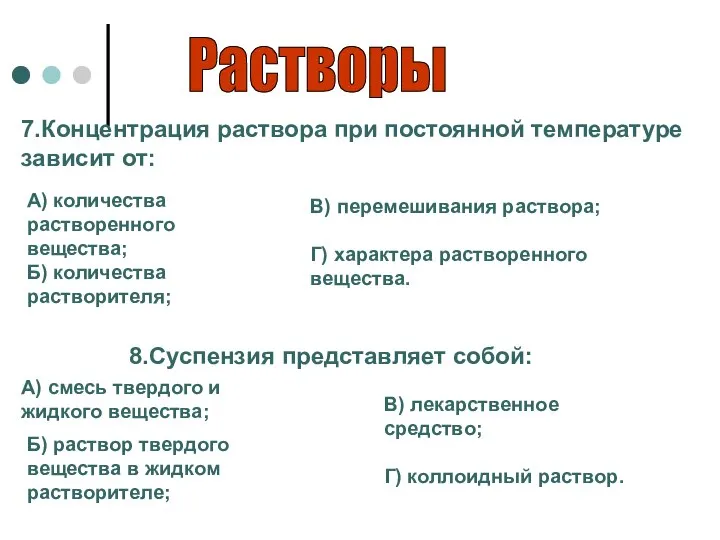 Растворы

7.Концентрация раствора при постоянной температуре зависит от:

А) количества растворенного вещества;
Б) количества растворителя;

В) перемешивания раствора;

Г) характера растворенного вещества.

8.Суспензия представляет собой:

А) смесь твердого и жидкого вещества;

Б) раствор твердого вещества в жидком растворителе;

В) лекарственное средство;

Г) коллоидный раствор.